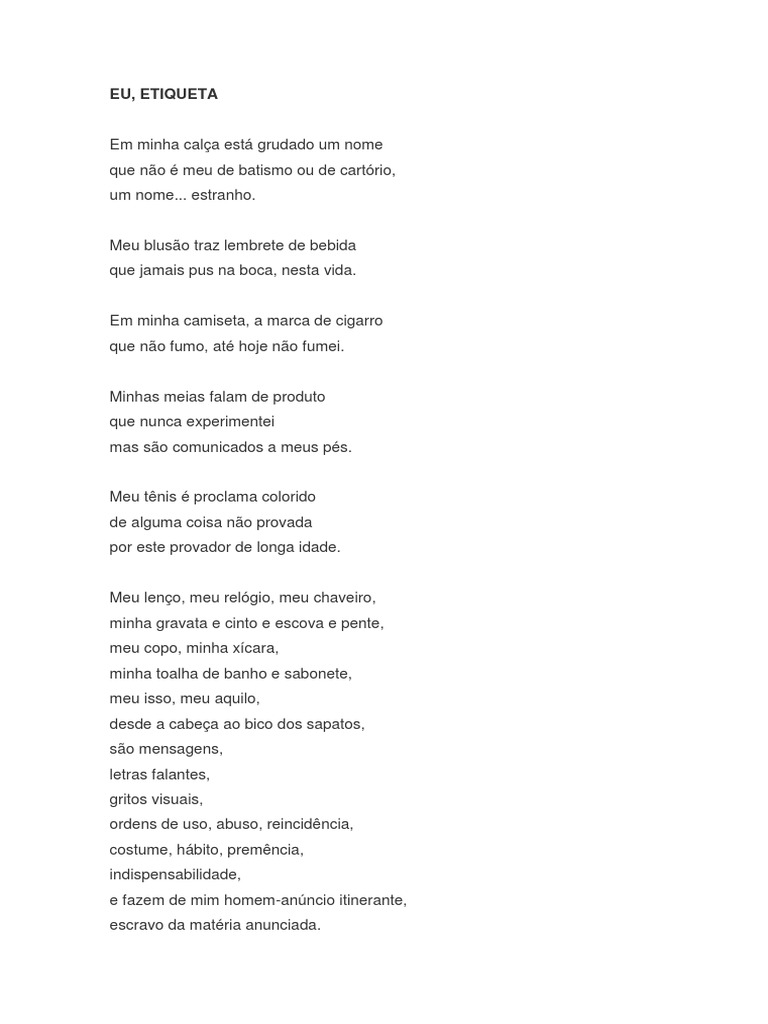 EU, ETIQUETA

Em minha calça está grudado um nome
que não é meu de batismo ou de cartório,
um nome... estranho.

Meu blusão traz lembrete de bebida
que jamais pus na boca, nesta vida.

Em minha camiseta, a marca de cigarro
que não fumo, até hoje não fumei.

Minhas meias falam de produto
que nunca experimentei
mas são comunicados a meus pés.

Meu tênis é proclama colorido
de alguma coisa não provada
por este provador de longa idade.

Meu lenço, meu relógio, meu chaveiro,
minha gravata e cinto e escova e pente,
meu copo, minha xícara,
minha toalha de banho e sabonete,
meu isso, meu aquilo,
desde a cabeça ao bico dos sapatos,
são mensagens,
letras falantes,
gritos visuais,
ordens de uso, abuso, reincidência,
costume, hábito, premência,
indispensabilidade,
e fazem de mim homem-anúncio itinerante,
escravo da matéria anunciada.